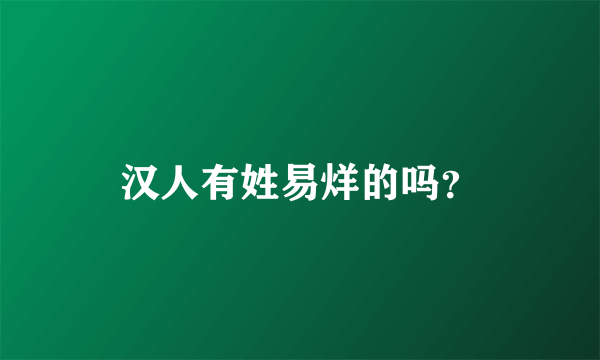 汉人有姓易烊的吗?